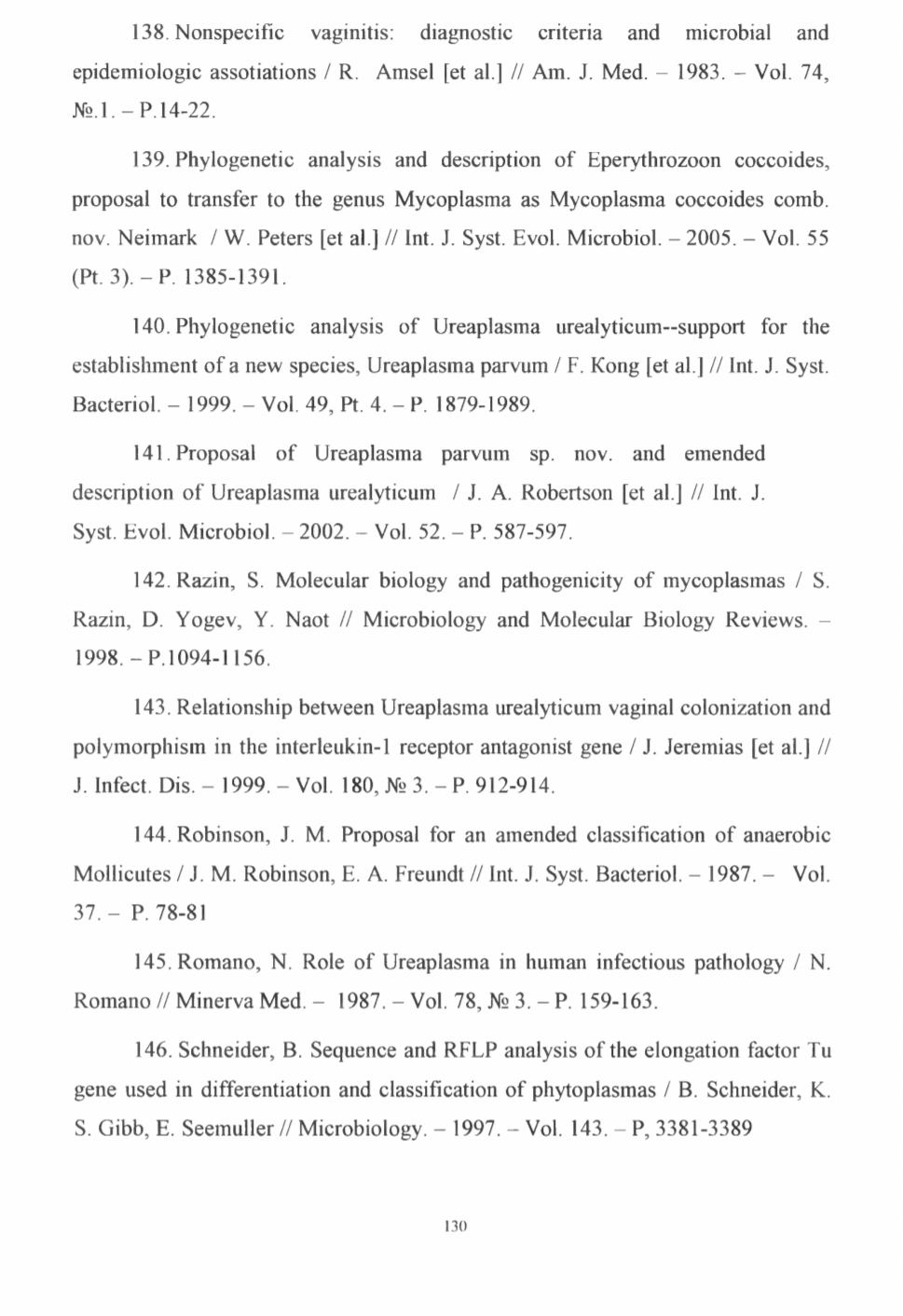 138. Nonspecific vaginitis: diagnostic criteria and microbial and epidemiologic assotiations / R. Amsel [et al.] // Am. J. Med. – 1983. – Vol. 74, №.1. – P.14-22.

139. Phylogenetic analysis and description of Eperythrozoon coccoides, proposal to transfer to the genus Mycoplasma as Mycoplasma coccoides comb. nov. Neimark / W. Peters [et al.] // Int. J. Syst. Evol. Microbiol. – 2005. – Vol. 55 (Pt. 3). – P. 1385-1391.

140. Phylogenetic analysis of Ureaplasma urealyticum--support for the establishment of a new species, Ureaplasma parvum / F. Kong [et al.] // Int. J. Syst. Bacteriol. – 1999. – Vol. 49, Pt. 4. – P. 1879-1989.

141. Proposal of Ureaplasma parvum sp. nov. and emended description of Ureaplasma urealyticum / J. A. Robertson [et al.] // Int. J. Syst. Evol. Microbiol. – 2002. – Vol. 52. – P. 587-597.

142. Razin, S. Molecular biology and pathogenicity of mycoplasmas / S. Razin, D. Yogev, Y. Naot // Microbiology and Molecular Biology Reviews. – 1998. – P.1094-1156.

143. Relationship between Ureaplasma urealyticum vaginal colonization and polymorphism in the interleukin-1 receptor antagonist gene / J. Jeremias [et al.] // J. Infect. Dis. – 1999. – Vol. 180, № 3. – P. 912-914.

144. Robinson, J. M. Proposal for an amended classification of anaerobic Mollicutes / J. M. Robinson, E. A. Freundt // Int. J. Syst. Bacteriol. – 1987. – Vol. 37. – P. 78-81

145. Romano, N. Role of Ureaplasma in human infectious pathology / N. Romano // Minerva Med. – 1987. – Vol. 78, № 3. – P. 159-163.

146. Schneider, B. Sequence and RFLP analysis of the elongation factor Tu gene used in differentiation and classification of phytoplasmas / B. Schneider, K. S. Gibb, E. Seemuller // Microbiology. – 1997. – Vol. 143. – P, 3381-3389

130